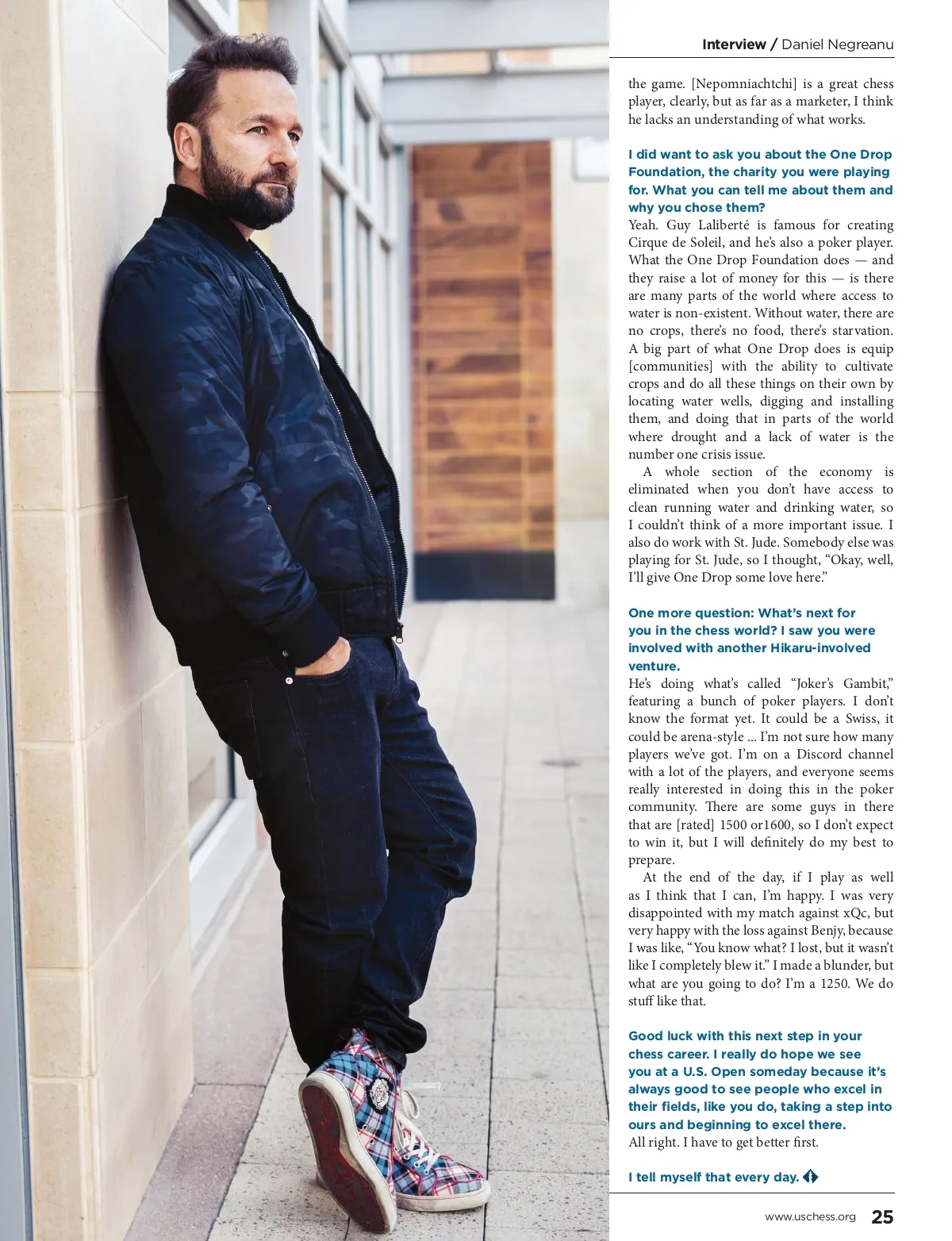 Interview / Daniel Negreanu

the game. [Nepomniachtchi] is a great chess player, clearly, but as far as a marketer, I think he lacks an understanding of what works.

I did want to ask you about the One Drop Foundation, the charity you were playing for. What you can tell me about them and why you chose them?

Yeah. Guy Laliberté is famous for creating Cirque de Soleil, and he's also a poker player. What the One Drop Foundation does — and they raise a lot of money for this — is there are many parts of the world where access to water is non-existent. Without water, there are no crops, there's no food, there's starvation. A big part of what One Drop does is equip [communities] with the ability to cultivate crops and do all these things on their own by locating water wells, digging and installing them, and doing that in parts of the world where drought and a lack of water is the number one crisis issue.

A whole section of the economy is eliminated when you don't have access to clean running water and drinking water, so I couldn't think of a more important issue. I also do work with St. Jude. Somebody else was playing for St. Jude, so I thought, "Okay, well, I'll give One Drop some love here."

One more question: What's next for you in the chess world? I saw you were involved with another Hikaru-involved venture.

He's doing what's called "Joker's Gambit," featuring a bunch of poker players. I don't know the format yet. It could be a Swiss, it could be arena-style ... I'm not sure how many players we've got. I'm on a Discord channel with a lot of the players, and everyone seems really interested in doing this in the poker community. There are some guys in there that are [rated] 1500 or1600, so I don't expect to win it, but I will definitely do my best to prepare.

At the end of the day, if I play as well as I think that I can, I'm happy. I was very disappointed with my match against xQc, but very happy with the loss against Benjy, because I was like, "You know what? I lost, but it wasn't like I completely blew it." I made a blunder, but what are you going to do? I'm a 1250. We do stuff like that.

Good luck with this next step in your chess career. I really do hope we see you at a U.S. Open someday because it's always good to see people who excel in their fields, like you do, taking a step into ours and beginning to excel there.

All right. I have to get better first.

I tell myself that every day.

www.uschess.org 25